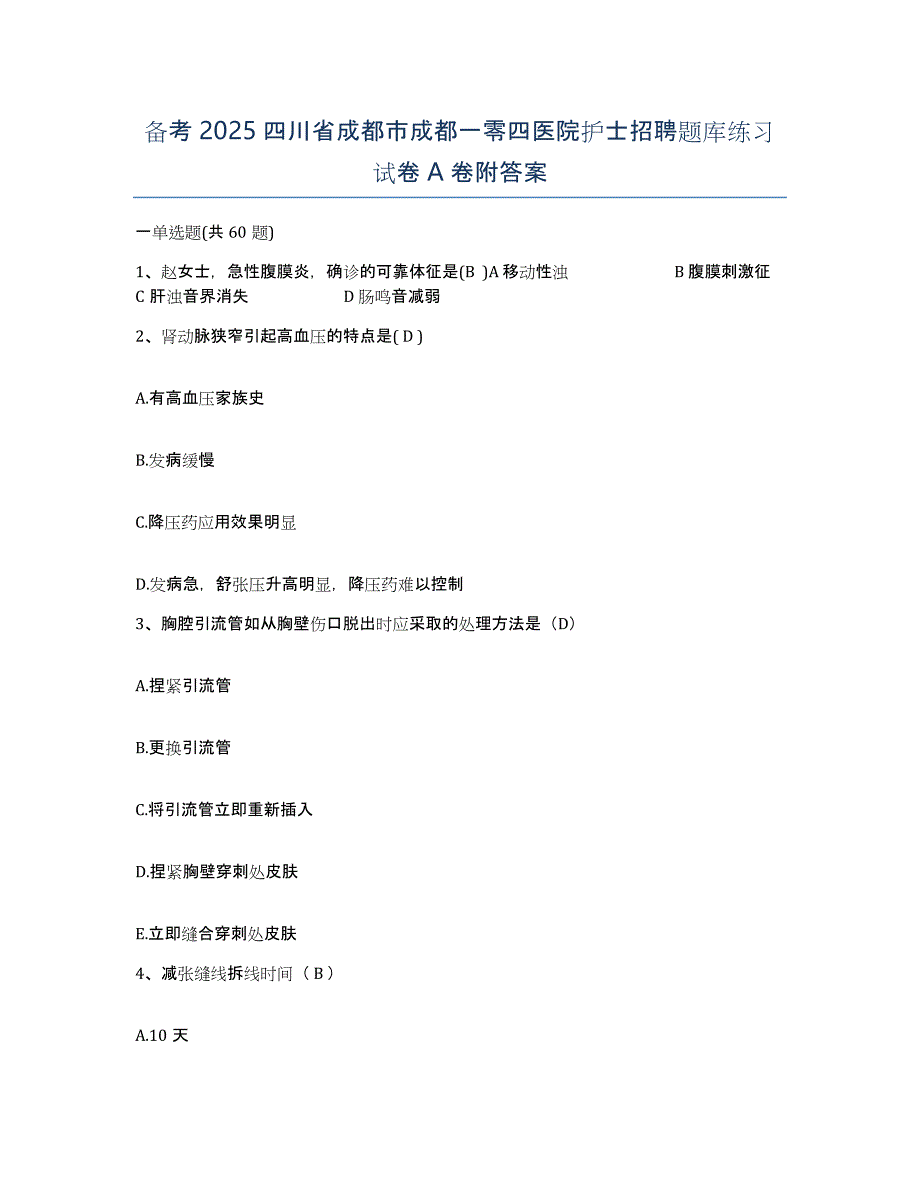 备考 2025 四川省成都市成都一零四医院护士招聘题库练习试卷 A 卷附答案

一单选题(共 60 题)

1、赵女士，急性腹膜炎，确诊的可靠体征是(B )A 移动性浊 B 腹膜刺激征 C 肝浊音界消失 D 肠鸣音减弱

2、肾动脉狭窄引起高血压的特点是( D )

A.有高血压家族史

B.发病缓慢

C.降压药应用效果明显

D.发病急，舒张压升高明显，降压药难以控制

3、胸腔引流管如从胸壁伤口脱出时应采取的处理方法是（D）

A.捏紧引流管

B.更换引流管

C.将引流管立即重新插入

D.捏紧胸壁穿刺处皮肤

E.立即缝合穿刺处皮肤

4、减张缝线拆线时间（ B ）

A.10 天